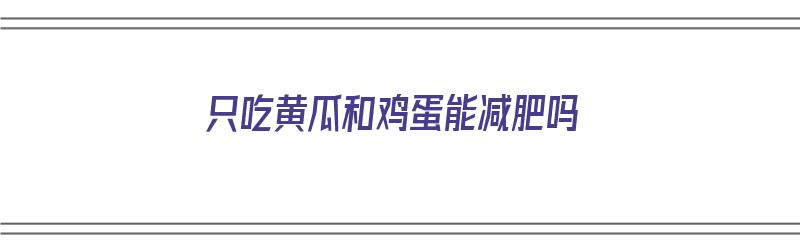 只吃黄瓜和鸡蛋能减肥吗